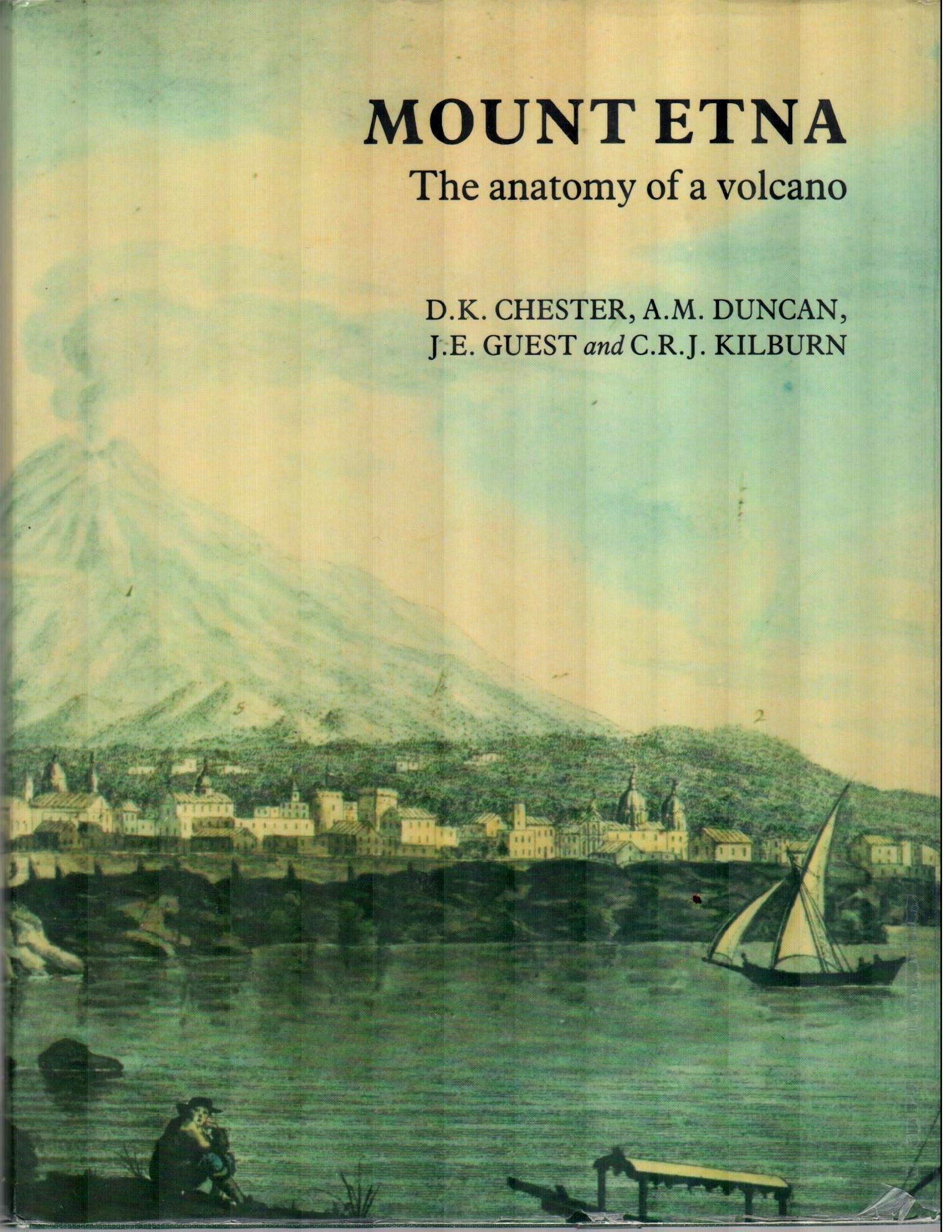 MOUNT ETNA
The anatomy of a volcano

D.K. CHESTER, A.M. DUNCAN,
J.E. GUEST and C.R.J. KILBURN